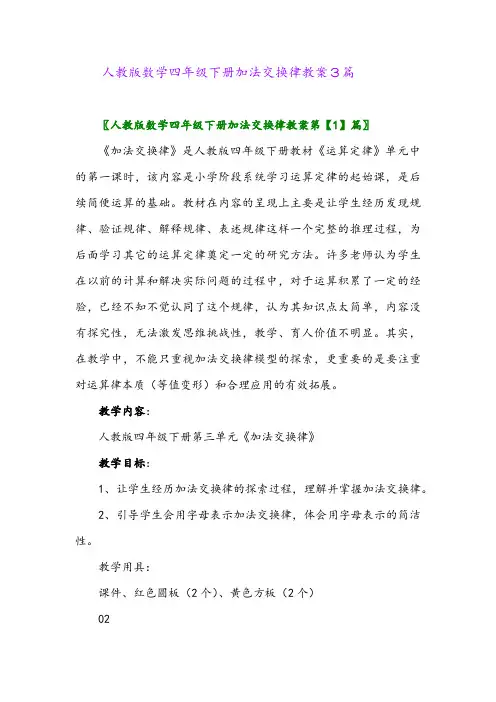 人教版数学四年级下册加法交换律教案3篇

〖人教版数学四年级下册加法交换律教案第【1】篇〗

《加法交换律》是人教版四年级下册教材《运算定律》单元中的第一课时，该内容是小学阶段系统学习运算定律的起始课，是后续简便运算的基础。教材在内容的呈现上主要是让学生经历发现规律、验证规律、解释规律、表述规律这样一个完整的推理过程，为后面学习其它的运算定律奠定一定的研究方法。许多老师认为学生在以前的计算和解决实际问题的过程中，对于运算积累了一定的经验，已经不知不觉认同了这个规律，认为其知识点太简单，内容没有探究性，无法激发思维挑战性，教学、育人价值不明显。其实，在教学中，不能只重视加法交换律模型的探索，更重要的是要注重对运算律本质（等值变形）和合理应用的有效拓展。

教学内容：

人教版四年级下册第三单元《加法交换律》

教学目标：

1、让学生经历加法交换律的探索过程，理解并掌握加法交换律。

2、引导学生会用字母表示加法交换律，体会用字母表示的简洁性。

教学用具：

课件、红色圆板（2个）、黄色方板（2个）

02